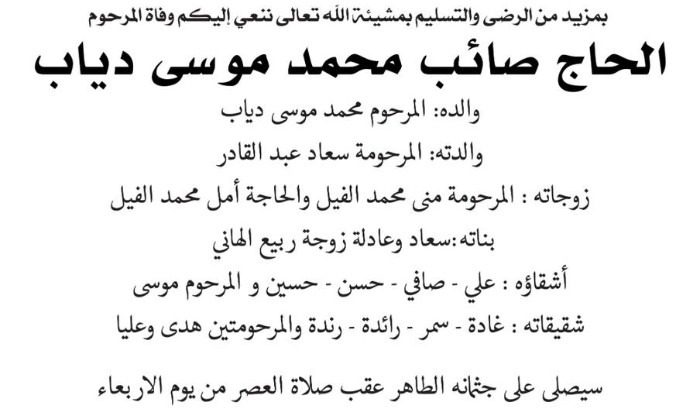 بمزيد من الرضى والتسليم بمشيئة الله تعالى ننعي إليكم وفاة المرحوم

الحاج صائب محمد موسى دياب

والده: المرحوم محمد موسى دياب

والدته: المرحومة سعاد عبد القادر

زوجاته : المرحومة منى محمد الفيل والحاجة أمل محمد الفيل

بناته:سعاد وعادلة زوجة ربيع الهاني

أشقاؤه : علي - صافي - حسن - حسين و المرحوم موسى

شقيقاته : غادة - سمر - رائدة - رندة والمرحومتين هدى وعليا

سيصلى على جثمانه الطاهر عقب صلاة العصر من يوم الاربعاء